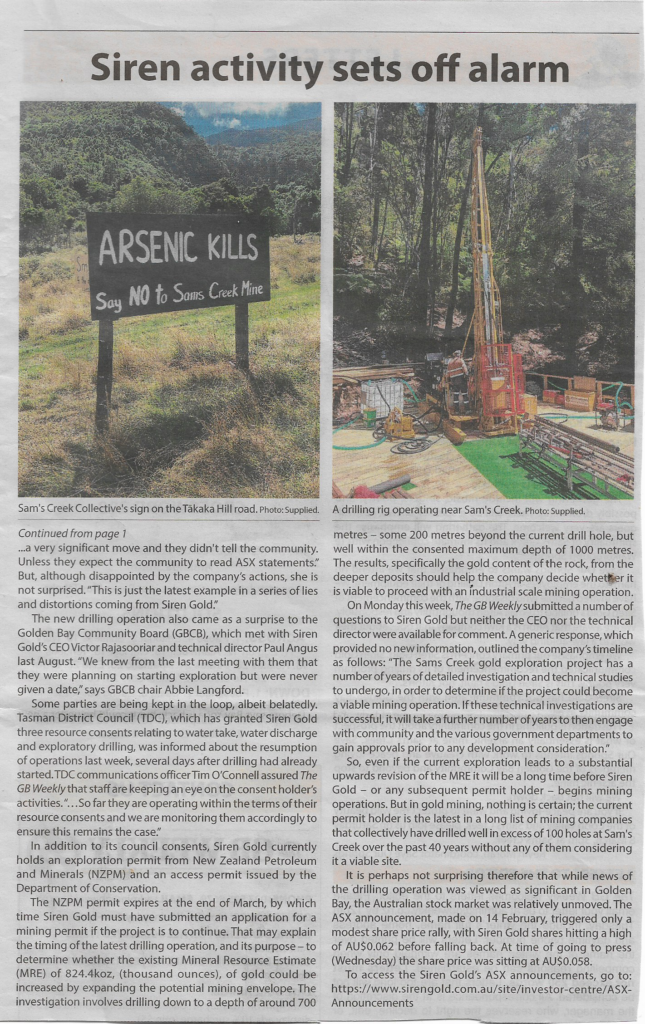 Siren activity sets off alarm

ARSENIC KILLS
Say NO to Sams Creek Mine

Sam's Creek Collective's sign on the Tākaka Hill road. Photo: Supplied.

A drilling rig operating near Sam's Creek. Photo: Supplied.

Continued from page 1
...a very significant move and they didn't tell the community. Unless they expect the community to read ASX statements." But, although disappointed by the company's actions, she is not surprised. "This is just the latest example in a series of lies and distortions coming from Siren Gold."

The new drilling operation also came as a surprise to the Golden Bay Community Board (GBCB), which met with Siren Gold's CEO Victor Rajasooriar and technical director Paul Angus last August. "We knew from the last meeting with them that they were planning on starting exploration but were never given a date," says GBCB chair Abbie Langford.

Some parties are being kept in the loop, albeit belatedly. Tasman District Council (TDC), which has granted Siren Gold three resource consents relating to water take, water discharge and exploratory drilling, was informed about the resumption of operations last week, several days after drilling had already started. TDC communications officer Tim O'Connell assured The GB Weekly that staff are keeping an eye on the consent holder's activities. "...So far they are operating within the terms of their resource consents and we are monitoring them accordingly to ensure this remains the case."

In addition to its council consents, Siren Gold currently holds an exploration permit from New Zealand Petroleum and Minerals (NZPM) and an access permit issued by the Department of Conservation.

The NZPM permit expires at the end of March, by which time Siren Gold must have submitted an application for a mining permit if the project is to continue. That may explain the timing of the latest drilling operation, and its purpose – to determine whether the existing Mineral Resource Estimate (MRE) of 824.4koz, (thousand ounces), of gold could be increased by expanding the potential mining envelope. The investigation involves drilling down to a depth of around 700 metres – some 200 metres beyond the current drill hole, but well within the consented maximum depth of 1000 metres. The results, specifically the gold content of the rock, from the deeper deposits should help the company decide whether it is viable to proceed with an industrial scale mining operation.

On Monday this week, The GB Weekly submitted a number of questions to Siren Gold but neither the CEO nor the technical director were available for comment. A generic response, which provided no new information, outlined the company's timeline as follows: "The Sams Creek gold exploration project has a number of years of detailed investigation and technical studies to undergo, in order to determine if the project could become a viable mining operation. If these technical investigations are successful, it will take a further number of years to then engage with community and the various government departments to gain approvals prior to any development consideration."

So, even if the current exploration leads to a substantial upwards revision of the MRE it will be a long time before Siren Gold – or any subsequent permit holder – begins mining operations. But in gold mining, nothing is certain; the current permit holder is the latest in a long list of mining companies that collectively have drilled well in excess of 100 holes at Sam's Creek over the past 40 years without any of them considering it a viable site.

It is perhaps not surprising therefore that while news of the drilling operation was viewed as significant in Golden Bay, the Australian stock market was relatively unmoved. The ASX announcement, made on 14 February, triggered only a modest share price rally, with Siren Gold shares hitting a high of AU$0.062 before falling back. At time of going to press (Wednesday) the share price was sitting at AU$0.058.

To access the Siren Gold's ASX announcements, go to: https://www.sirengold.com.au/site/investor-centre/ASX-Announcements